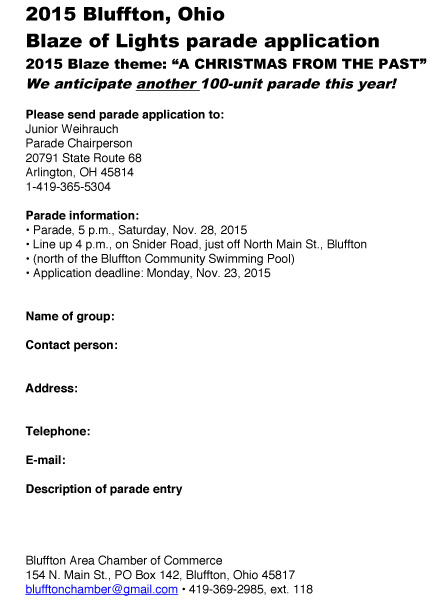 2015 Bluffton, Ohio
Blaze of Lights parade application
2015 Blaze theme: “A CHRISTMAS FROM THE PAST”
We anticipate another 100-unit parade this year!

Please send parade application to:
Junior Weihrauch
Parade Chairperson
20791 State Route 68
Arlington, OH 45814
1-419-365-5304

Parade information:
• Parade, 5 p.m., Saturday, Nov. 28, 2015
• Line up 4 p.m., on Snider Road, just off North Main St., Bluffton
• (north of the Bluffton Community Swimming Pool)
• Application deadline: Monday, Nov. 23, 2015

Name of group:

Contact person:

Address:

Telephone:

E-mail:

Description of parade entry

Bluffton Area Chamber of Commerce
154 N. Main St., PO Box 142, Bluffton, Ohio 45817
blufftonchamber@gmail.com • 419-369-2985, ext. 118